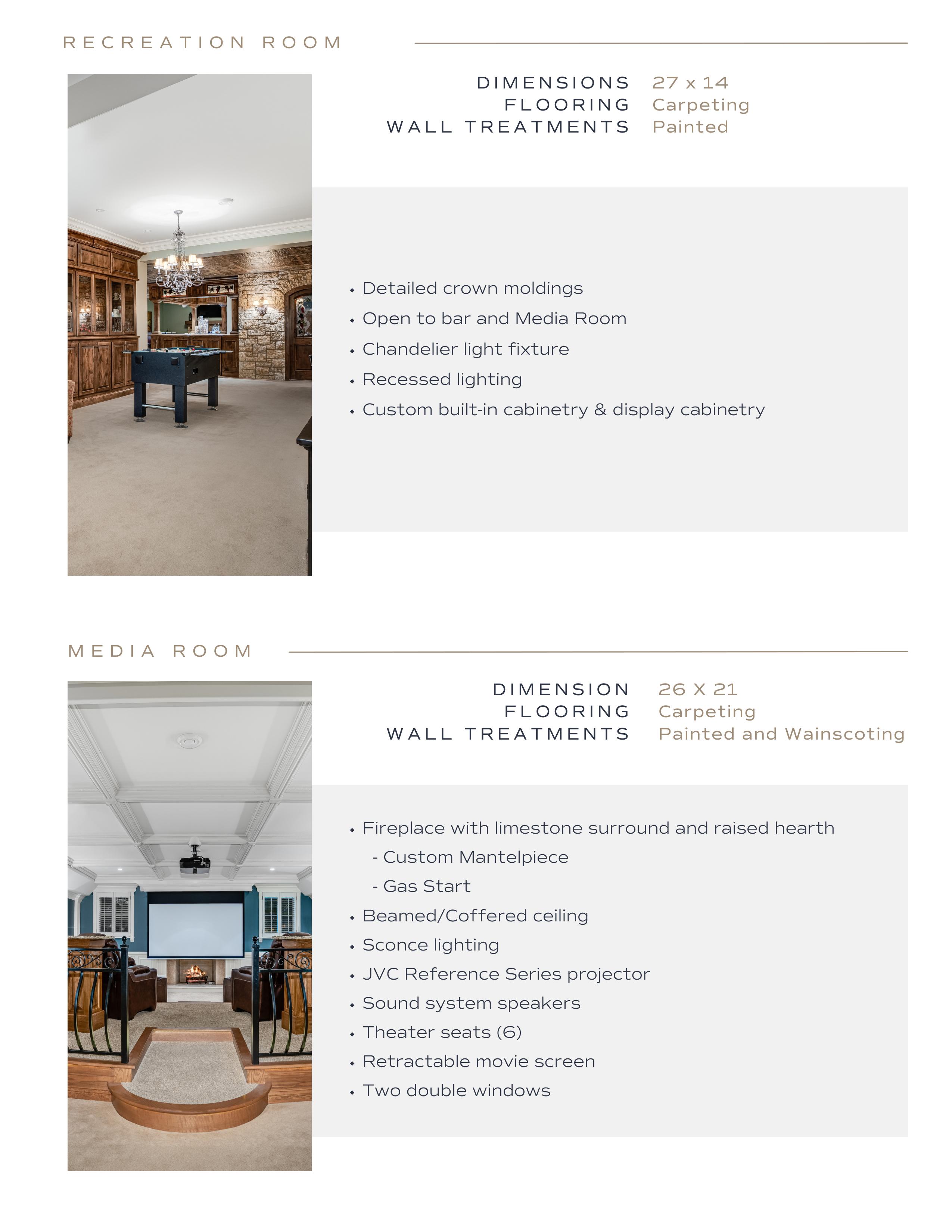 RECREATION ROOM

DIMENSIONS 27 x 14
FLOORING Carpeting
WALL TREATMENTS Painted

• Detailed crown moldings
• Open to bar and Media Room
• Chandelier light fixture
• Recessed lighting
• Custom built-in cabinetry & display cabinetry

MEDIA ROOM

DIMENSION 26 X 21
FLOORING Carpeting
WALL TREATMENTS Painted and Wainscoting

• Fireplace with limestone surround and raised hearth
- Custom Mantelpiece
- Gas Start
• Beamed/Coffered ceiling
• Sconce lighting
• JVC Reference Series projector
• Sound system speakers
• Theater seats (6)
• Retractable movie screen
• Two double windows